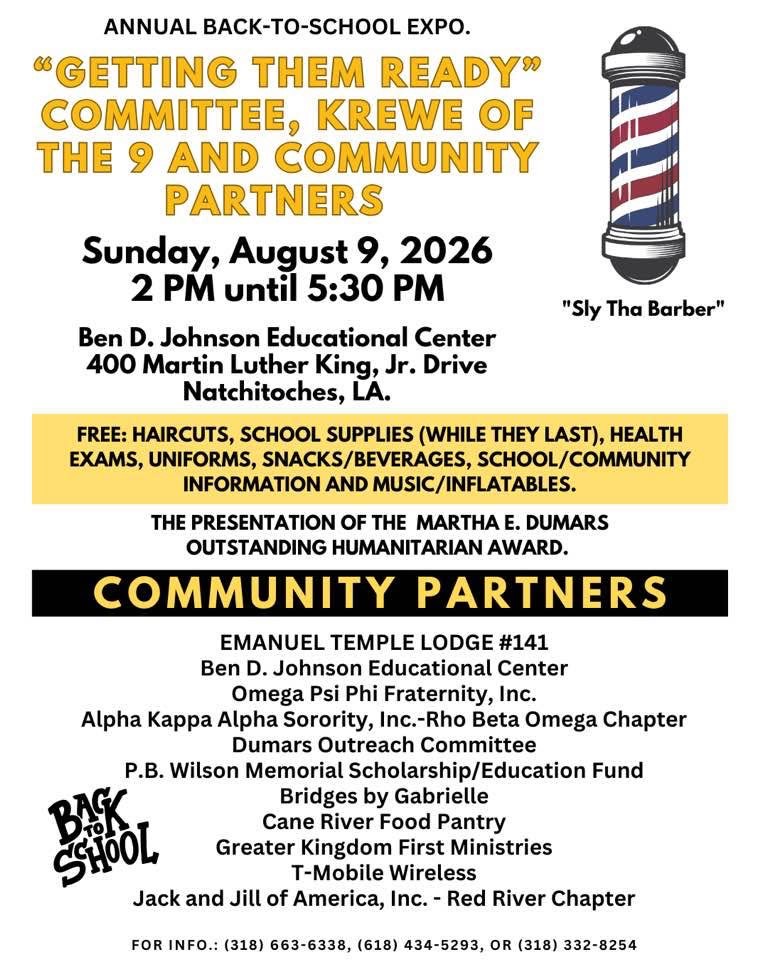 ANNUAL BACK-TO-SCHOOL EXPO.

"GETTING THEM READY" COMMITTEE, KREWE OF THE 9 AND COMMUNITY PARTNERS

Sunday, August 9, 2026
2 PM until 5:30 PM

"Sly Tha Barber"

Ben D. Johnson Educational Center
400 Martin Luther King, Jr. Drive
Natchitoches, LA.

FREE: HAIRCUTS, SCHOOL SUPPLIES (WHILE THEY LAST), HEALTH EXAMS, UNIFORMS, SNACKS/BEVERAGES, SCHOOL/COMMUNITY INFORMATION AND MUSIC/INFLATABLES.

THE PRESENTATION OF THE MARTHA E. DUMARS OUTSTANDING HUMANITARIAN AWARD.

COMMUNITY PARTNERS

EMANUEL TEMPLE LODGE #141
Ben D. Johnson Educational Center
Omega Psi Phi Fraternity, Inc.
Alpha Kappa Alpha Sorority, Inc.-Rho Beta Omega Chapter
Dumars Outreach Committee
P.B. Wilson Memorial Scholarship/Education Fund
Bridges by Gabrielle
Cane River Food Pantry
Greater Kingdom First Ministries
T-Mobile Wireless
Jack and Jill of America, Inc. - Red River Chapter

BACK TO SCHOOL

FOR INFO.: (318) 663-6338, (618) 434-5293, OR (318) 332-8254